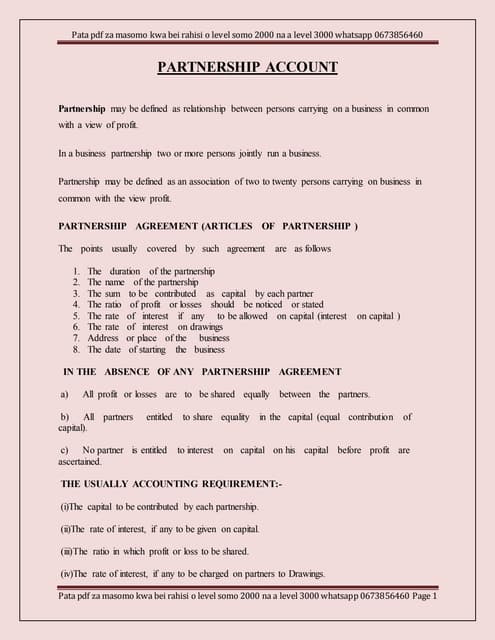 Pata pdf za masomo kwa bei rahisi o level somo 2000 na a level 3000 whatsapp 0673856460

PARTNERSHIP ACCOUNT

Partnership may be defined as relationship between persons carrying on a business in common with a view of profit.

In a business partnership two or more persons jointly run a business.

Partnership may be defined as an association of two to twenty persons carrying on business in common with the view profit.

PARTNERSHIP AGREEMENT (ARTICLES OF PARTNERSHIP )

The points usually covered by such agreement are as follows

1. The duration of the partnership
2. The name of the partnership
3. The sum to be contributed as capital by each partner
4. The ratio of profit or losses should be noticed or stated
5. The rate of interest if any to be allowed on capital (interest on capital )
6. The rate of interest on drawings
7. Address or place of the business
8. The date of starting the business

IN THE ABSENCE OF ANY PARTNERSHIP AGREEMENT

a) All profit or losses are to be shared equally between the partners.

b) All partners entitled to share equality in the capital (equal contribution of capital).

c) No partner is entitled to interest on capital on his capital before profit are ascertained.

THE USUALLY ACCOUNTING REQUIREMENT:-

(i)The capital to be contributed by each partnership.

(ii)The rate of interest, if any to be given on capital.

(iii)The ratio in which profit or loss to be shared.

(iv)The rate of interest, if any to be charged on partners to Drawings.

Pata pdf za masomo kwa bei rahisi o level somo 2000 na a level 3000 whatsapp 0673856460 Page 1